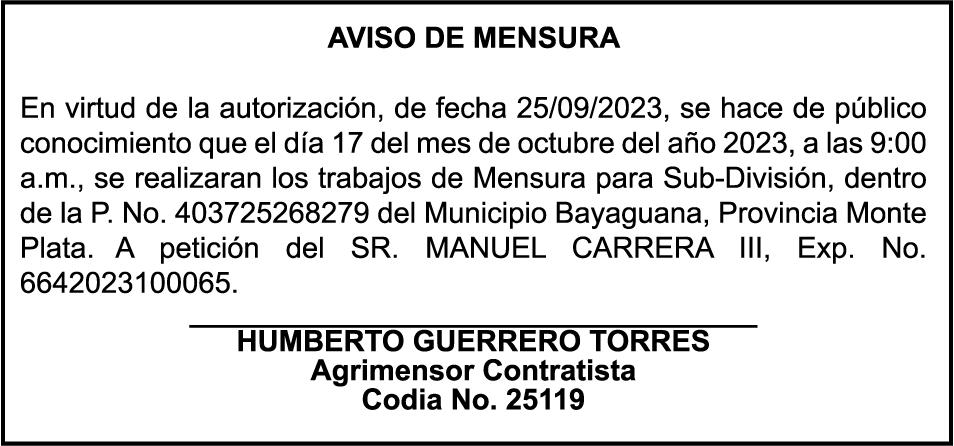 AVISO DE MENSURA

En virtud de la autorización, de fecha 25/09/2023, se hace de público conocimiento que el día 17 del mes de octubre del año 2023, a las 9:00 a.m., se realizaran los trabajos de Mensura para Sub-División, dentro de la P. No. 403725268279 del Municipio Bayaguana, Provincia Monte Plata. A petición del SR. MANUEL CARRERA III, Exp. No. 6642023100065.

HUMBERTO GUERRERO TORRES
Agrimensor Contratista
Codia No. 25119